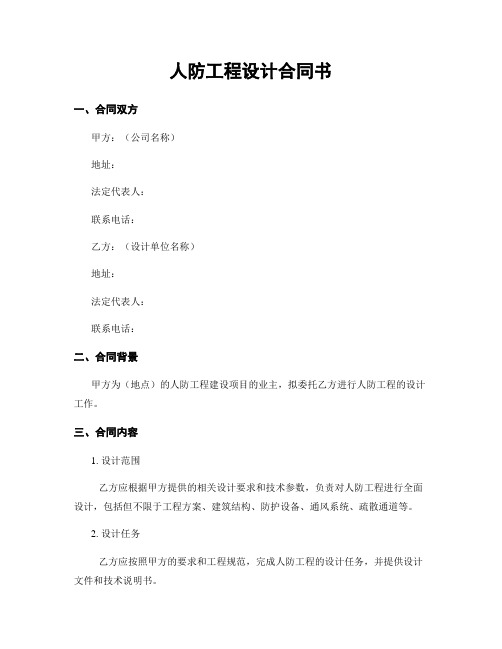 人防工程设计合同书

一、合同双方

甲方：（公司名称）

地址：

法定代表人：

联系电话：

乙方：（设计单位名称）

地址：

法定代表人：

联系电话：

二、合同背景

甲方为（地点）的人防工程建设项目的业主，拟委托乙方进行人防工程的设计工作。

三、合同内容

1. 设计范围

乙方应根据甲方提供的相关设计要求和技术参数，负责对人防工程进行全面设计，包括但不限于工程方案、建筑结构、防护设备、通风系统、疏散通道等。

2. 设计任务

乙方应按照甲方的要求和工程规范，完成人防工程的设计任务，并提供设计文件和技术说明书。